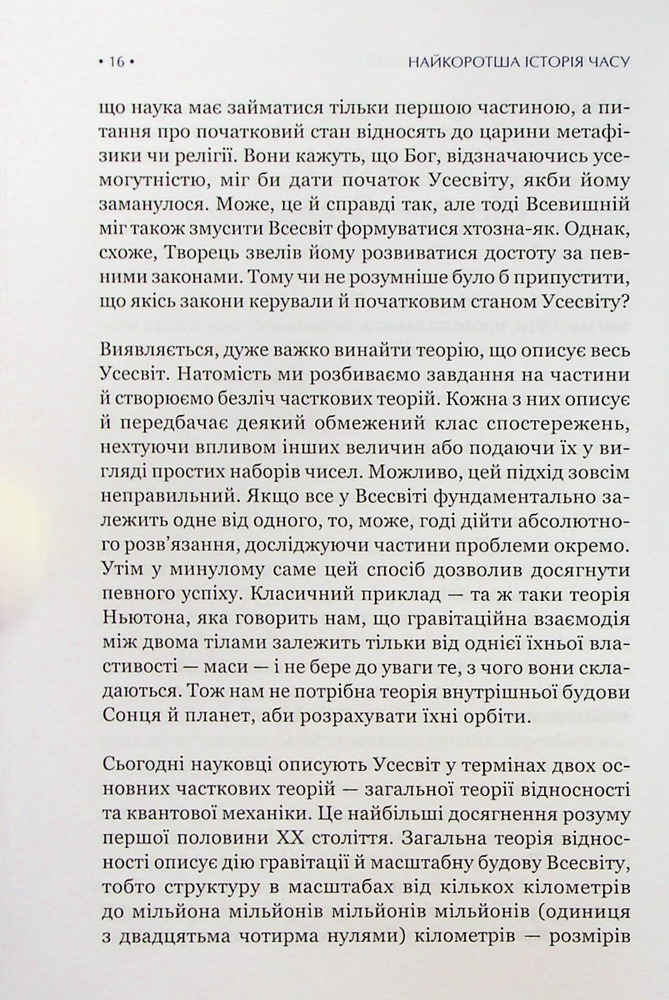 • 16 • НАЙКОРОТША ІСТОРІЯ ЧАСУ

що наука має займатися тільки першою частиною, а питання про початковий стан відносять до царини метафізики чи релігії. Вони кажуть, що Бог, відзначаючись усемогутністю, міг би дати початок Усесвіту, якби йому заманулося. Може, це й справді так, але тоді Всевишній міг також змусити Всесвіт формуватися хтозна-як. Однак, схоже, Творець звелів йому розвиватися достоту за певними законами. Тому чи не розумніше було б припустити, що якісь закони керували й початковим станом Усесвіту?

Виявляється, дуже важко винайти теорію, що описує весь Усесвіт. Натомість ми розбиваємо завдання на частини й створюємо безліч часткових теорій. Кожна з них описує й передбачає деякий обмежений клас спостережень, нехтуючи впливом інших величин або подаючи їх у вигляді простих наборів чисел. Можливо, цей підхід зовсім неправильний. Якщо все у Всесвіті фундаментально залежить одне від одного, то, може, годі дійти абсолютного розв'язання, досліджуючи частини проблеми окремо. Утім у минулому саме цей спосіб дозволив досягнути певного успіху. Класичний приклад — та ж таки теорія Ньютона, яка говорить нам, що гравітаційна взаємодія між двома тілами залежить тільки від однієї їхньої властивості — маси — і не бере до уваги те, з чого вони складаються. Тож нам не потрібна теорія внутрішньої будови Сонця й планет, аби розрахувати їхні орбіти.

Сьогодні науковці описують Усесвіт у термінах двох основних часткових теорій — загальної теорії відносності та квантової механіки. Це найбільші досягнення розуму першої половини XX століття. Загальна теорія відносності описує дію гравітації й масштабну будову Всесвіту, тобто структуру в масштабах від кількох кілометрів до мільйона мільйонів мільйонів мільйонів (одиниця з двадцятьма чотирма нулями) кілометрів — розмірів